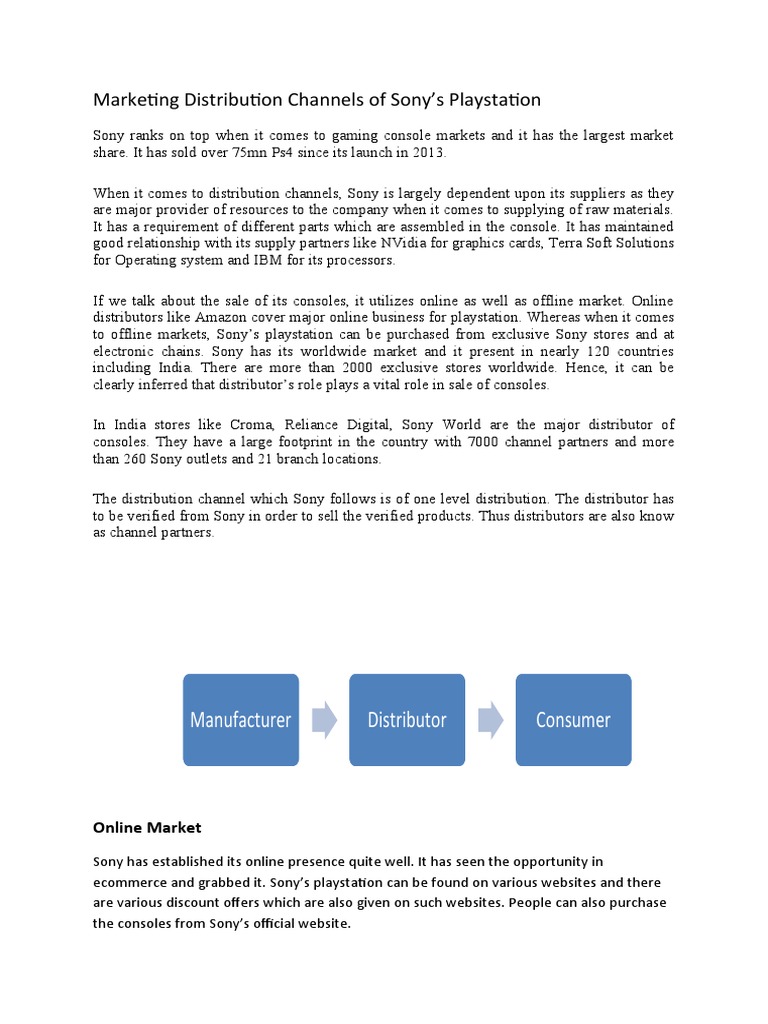 Marketing Distribution Channels of Sony's Playstation

Sony ranks on top when it comes to gaming console markets and it has the largest market share. It has sold over 75mn Ps4 since its launch in 2013.

When it comes to distribution channels, Sony is largely dependent upon its suppliers as they are major provider of resources to the company when it comes to supplying of raw materials. It has a requirement of different parts which are assembled in the console. It has maintained good relationship with its supply partners like NVidia for graphics cards, Terra Soft Solutions for Operating system and IBM for its processors.

If we talk about the sale of its consoles, it utilizes online as well as offline market. Online distributors like Amazon cover major online business for playstation. Whereas when it comes to offline markets, Sony's playstation can be purchased from exclusive Sony stores and at electronic chains. Sony has its worldwide market and it present in nearly 120 countries including India. There are more than 2000 exclusive stores worldwide. Hence, it can be clearly inferred that distributor's role plays a vital role in sale of consoles.

In India stores like Croma, Reliance Digital, Sony World are the major distributor of consoles. They have a large footprint in the country with 7000 channel partners and more than 260 Sony outlets and 21 branch locations.

The distribution channel which Sony follows is of one level distribution. The distributor has to be verified from Sony in order to sell the verified products. Thus distributors are also know as channel partners.

Manufacturer

Distributor

Consumer

Online Market

Sony has established its online presence quite well. It has seen the opportunity in ecommerce and grabbed it. Sony's playstation can be found on various websites and there are various discount offers which are also given on such websites. People can also purchase the consoles from Sony's official website.